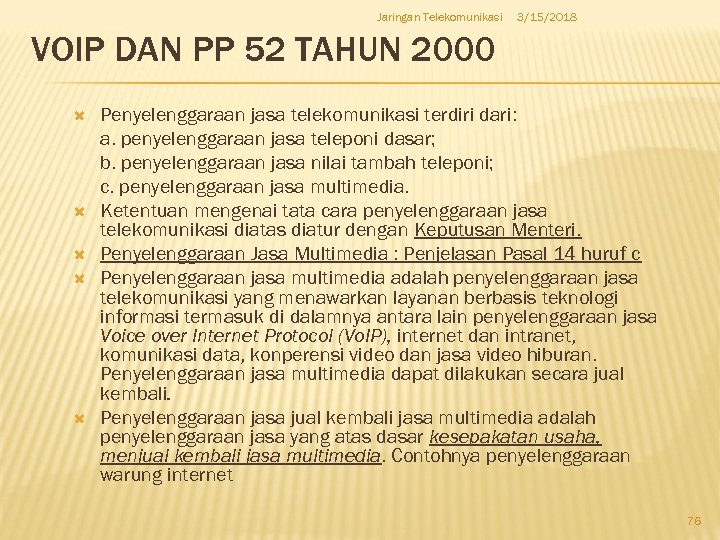 Jaringan Telekomunikasi 3/15/2018

VOIP DAN PP 52 TAHUN 2000

Penyelenggaraan jasa telekomunikasi terdiri dari:
a. penyelenggaraan jasa teleponi dasar;
b. penyelenggaraan jasa nilai tambah teleponi;
c. penyelenggaraan jasa multimedia.

Ketentuan mengenai tata cara penyelenggaraan jasa telekomunikasi diatas diatur dengan Keputusan Menteri.

Penyelenggaraan Jasa Multimedia : Penjelasan Pasal 14 huruf c

Penyelenggaraan jasa multimedia adalah penyelenggaraan jasa telekomunikasi yang menawarkan layanan berbasis teknologi informasi termasuk di dalamnya antara lain penyelenggaraan jasa Voice over Internet Protocol (VoIP), internet dan intranet, komunikasi data, konperensi video dan jasa video hiburan. Penyelenggaraan jasa multimedia dapat dilakukan secara jual kembali.

Penyelenggaraan jasa jual kembali jasa multimedia adalah penyelenggaraan jasa yang atas dasar kesepakatan usaha, menjual kembali jasa multimedia. Contohnya penyelenggaraan warung internet

76